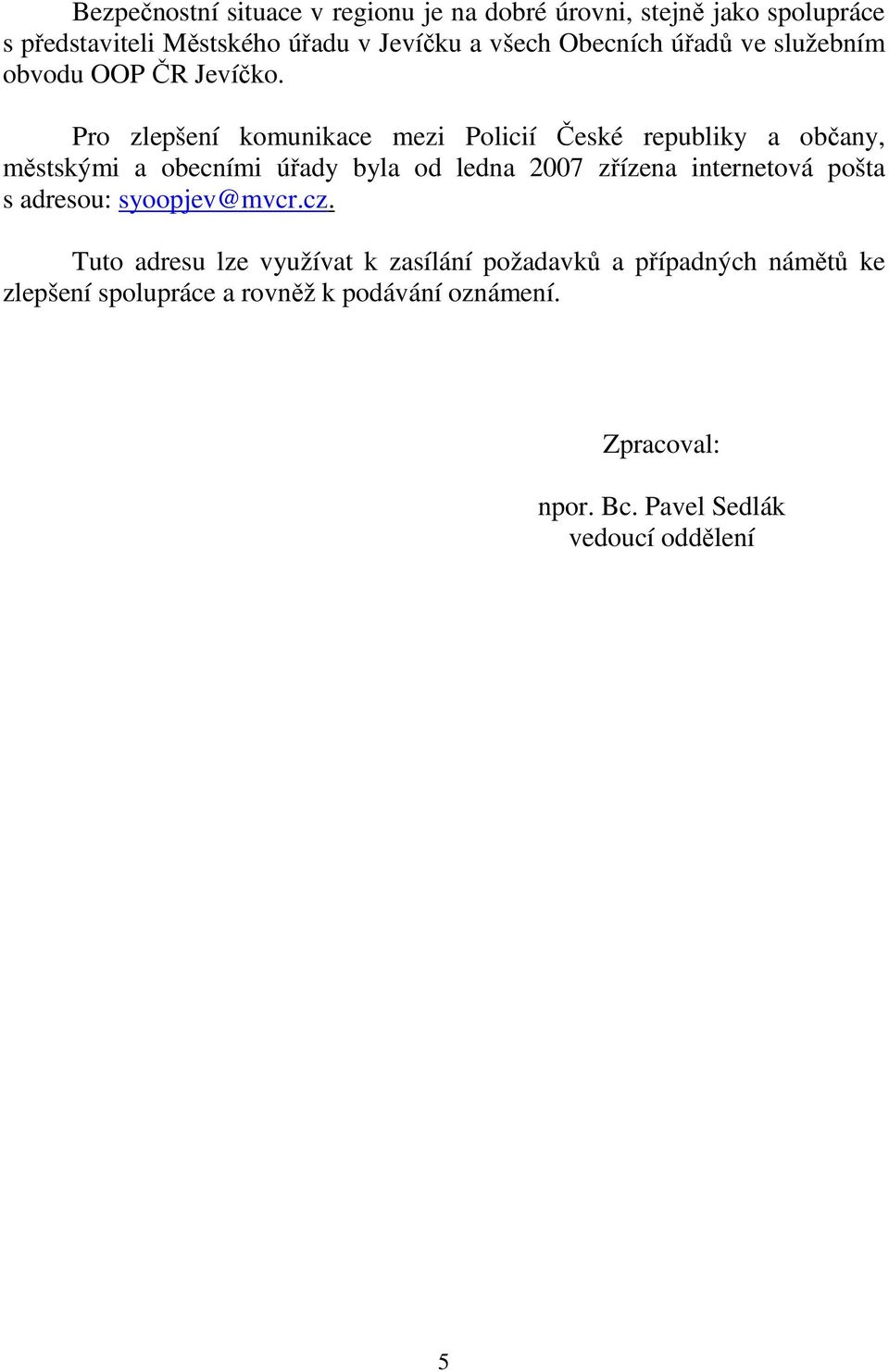 Bezpečnostní situace v regionu je na dobré úrovni, stejně jako spolupráce s představiteli Městského úřadu v Jevíčku a všech Obecních úřadů ve služebním obvodu OOP ČR Jevíčko.

Pro zlepšení komunikace mezi Policií České republiky a občany, městskými a obecními úřady byla od ledna 2007 zřízena internetová pošta s adresou: syoopjev@mvcr.cz.

Tuto adresu lze využívat k zasílání požadavků a případných námětů ke zlepšení spolupráce a rovněž k podávání oznámení.

Zpracoval:

npor. Bc. Pavel Sedlák
vedoucí oddělení

5